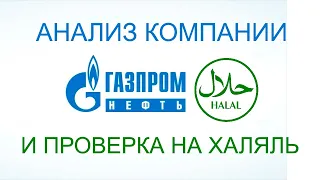 АНАЛИЗ КОМПАНИИ

ГАЗПРОМ
НЕФТЬ

حلال
HALAL

И ПРОВЕРКА НА ХАЛЯЛЬ